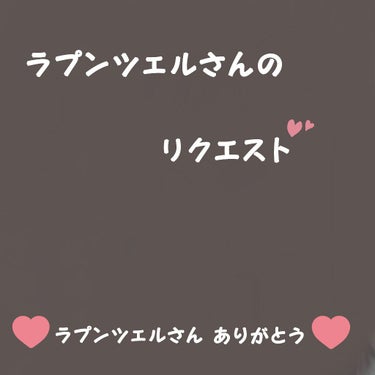 ラプンツエルさんの

リクエスト

ラプンツエルさん ありがとう